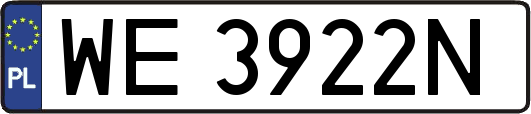 PL
WE 3922N